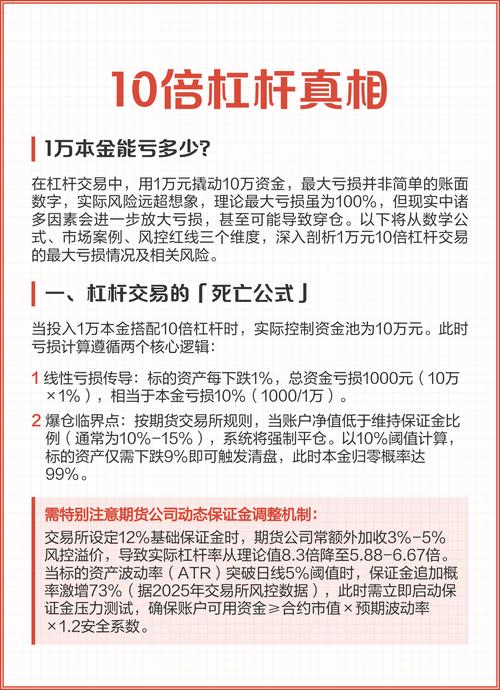 10倍杠杆真相

1万本金能亏多少?

在杠杆交易中，用1万元撬动10万资金，最大亏损并非简单的账面数字，实际风险远超想象，理论最大亏损虽为100%，但现实中诸多因素会进一步放大亏损，甚至可能导致穿仓。以下将从数学公式、市场案例、风控红线三个维度，深入剖析1万元10倍杠杆交易的最大亏损情况及相关风险。

一、杠杆交易的「死亡公式」

当投入1万本金搭配10倍杠杆时，实际控制资金池为10万元。此时亏损计算遵循两个核心逻辑:

1 线性亏损传导：标的资产每下跌1%，总资金亏损1000元（10万×1%），相当于本金亏损10%（1000/1万）。

2 爆仓临界点：按期货交易所规则，当账户净值低于维持保证金比例（通常为10%-15%），系统将强制平仓。以10%阈值计算，标的资产仅需下跌9%即可触发清盘，此时本金归零概率达99%。

需特别注意期货公司动态保证金调整机制:
交易所设定12%基础保证金时，期货公司常额外加收3%-5%风控溢价，导致实际杠杆率从理论值8.3倍降至5.88-6.67倍。当标的资产波动率（ATR）突破日线5%阈值时，保证金追加概率激增73%（据2025年交易所风控数据），此时需立即启动保证金压力测试，确保账户可用资金≥合约市值×预期波动率×1.2安全系数。